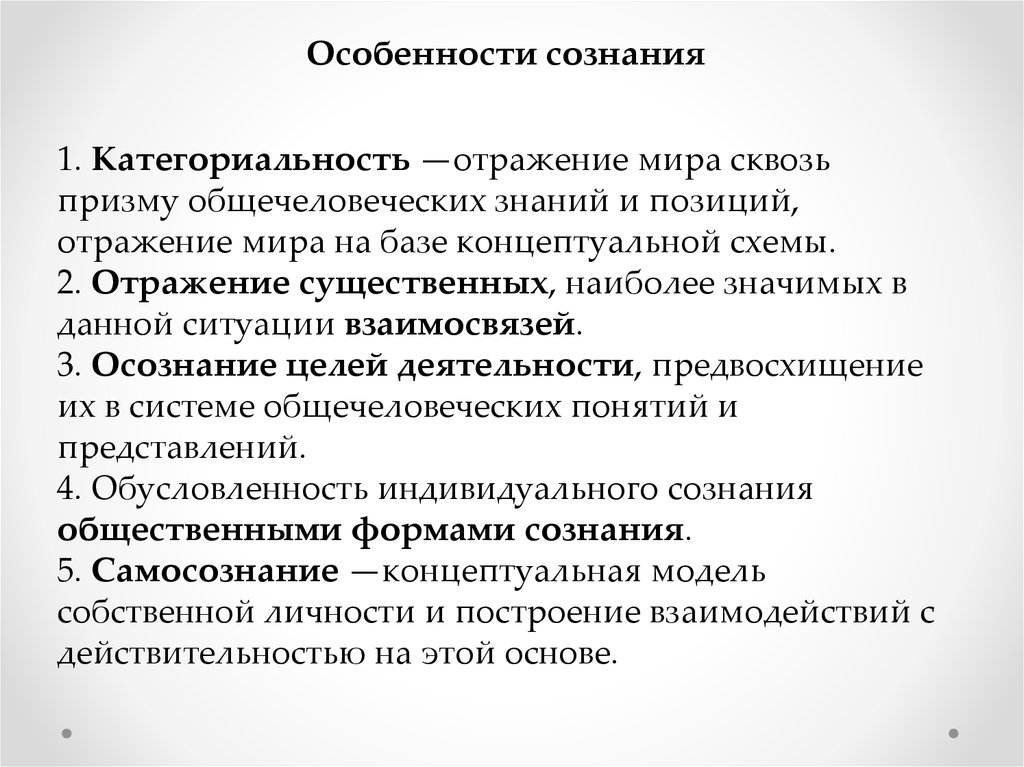 Особенности сознания

1. Категориальность —отражение мира сквозь призму общечеловеческих знаний и позиций, отражение мира на базе концептуальной схемы.
2. Отражение существенных, наиболее значимых в данной ситуации взаимосвязей.
3. Осознание целей деятельности, предвосхищение их в системе общечеловеческих понятий и представлений.
4. Обусловленность индивидуального сознания общественными формами сознания.
5. Самосознание —концептуальная модель собственной личности и построение взаимодействий с действительностью на этой основе.